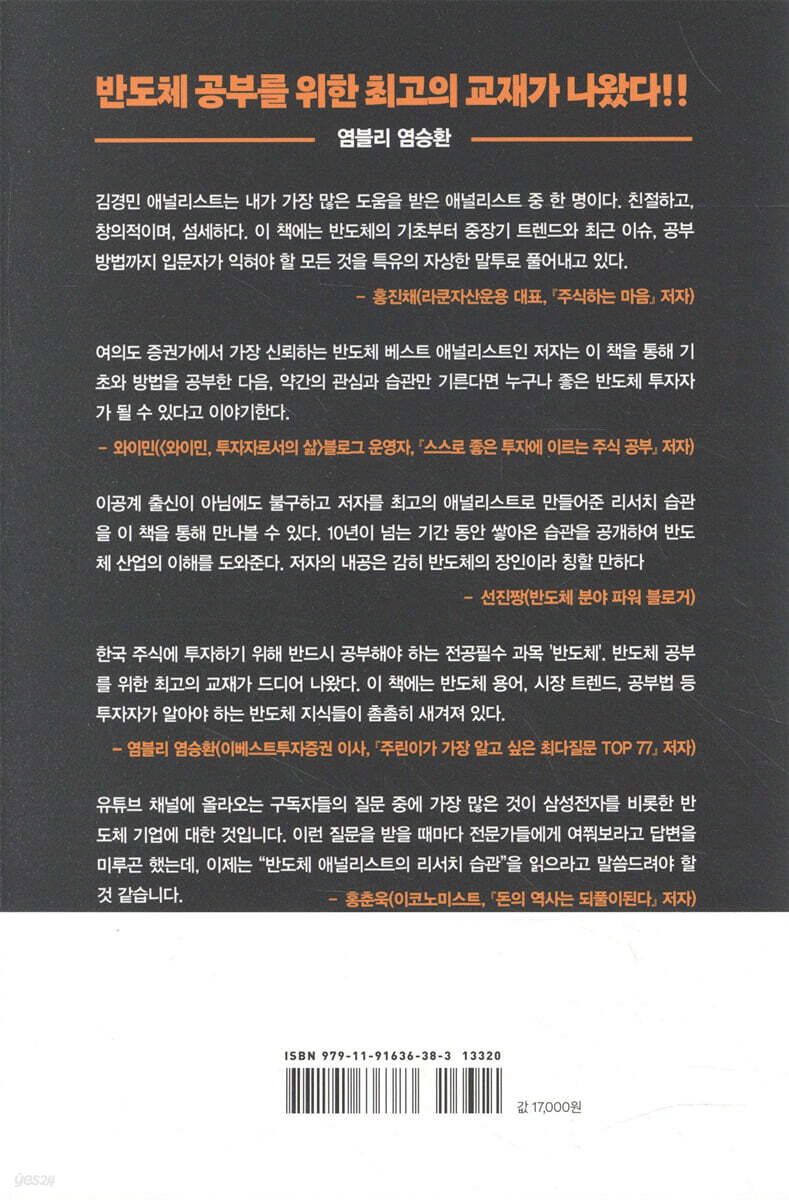 반도체 공부를 위한 최고의 교재가 나왔다!!

염블리 염승환

김경민 애널리스트는 내가 가장 많은 도움을 받은 애널리스트 중 한 명이다. 친절하고, 창의적이며, 섬세하다. 이 책에는 반도체의 기초부터 중장기 트렌드와 최근 이슈, 공부 방법까지 입문자가 익혀야 할 모든 것을 특유의 자상한 말투로 풀어내고 있다.

– 홍진채(라쿤자산운용 대표, 『주식하는 마음』 저자)

여의도 증권가에서 가장 신뢰하는 반도체 베스트 애널리스트인 저자는 이 책을 통해 기초와 방법을 공부한 다음, 약간의 관심과 습관만 기른다면 누구나 좋은 반도체 투자자가 될 수 있다고 이야기한다.

– 와이민(〈와이민, 투자자로서의 삶〉블로그 운영자, 『스스로 좋은 투자에 이르는 주식 공부』 저자)

이공계 출신이 아님에도 불구하고 저자를 최고의 애널리스트로 만들어준 리서치 습관을 이 책을 통해 만나볼 수 있다. 10년이 넘는 기간 동안 쌓아온 습관을 공개하여 반도체 산업의 이해를 도와준다. 저자의 내공은 감히 반도체의 장인이라 칭할 만하다

– 선진짱(반도체 분야 파워 블로거)

한국 주식에 투자하기 위해 반드시 공부해야 하는 전공필수 과목 '반도체'. 반도체 공부를 위한 최고의 교재가 드디어 나왔다. 이 책에는 반도체 용어, 시장 트렌드, 공부법 등 투자자가 알아야 하는 반도체 지식들이 촘촘히 새겨져 있다.

– 염블리 염승환(이베스트투자증권 이사, 『주린이가 가장 알고 싶은 최다질문 TOP 77』 저자)

유튜브 채널에 올라오는 구독자들의 질문 중에 가장 많은 것이 삼성전자를 비롯한 반도체 기업에 대한 것입니다. 이런 질문을 받을 때마다 전문가들에게 여쭤보라고 답변을 미루곤 했는데, 이제는 "반도체 애널리스트의 리서치 습관"을 읽으라고 말씀드려야 할 것 같습니다.

– 홍춘욱(이코노미스트, 『돈의 역사는 되풀이된다』 저자)

ISBN 979-11-91636-38-3 13320

값 17,000원

yes24